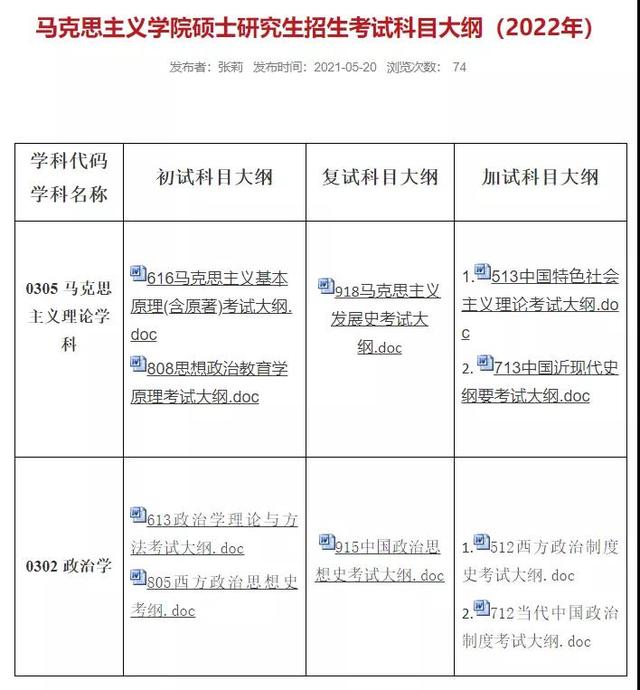 马克思主义学院硕士研究生招生考试科目大纲（2022年）

发布者：张莉 发布时间：2021-05-20 浏览次数： 74

| 学科代码 学科名称 | 初试科目大纲 | 复试科目大纲 | 加试科目大纲 |
|---|---|---|---|
| 0305 马克思主义理论学科 | 616马克思主义基本原理(含原著)考试大纲.doc 808思想政治教育学原理考试大纲.doc | 918马克思主义发展史考试大纲.doc | 1. 513中国特色社会主义理论考试大纲.doc 2. 713中国近现代史纲要考试大纲.doc |
| 0302 政治学 | 613政治学理论与方法考试大纲.doc 805西方政治思想史考纲.doc | 915中国政治思想史考试大纲.doc | 1. 512西方政治制度史考试大纲.doc 2. 712当代中国政治制度考试大纲.doc |